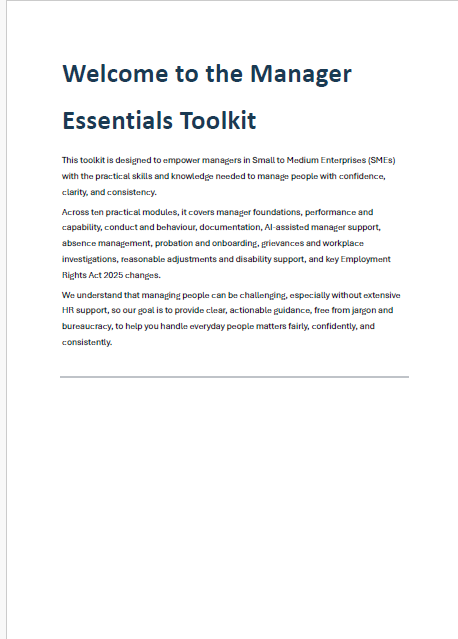 Welcome to the Manager Essentials Toolkit

This toolkit is designed to empower managers in Small to Medium Enterprises (SMEs) with the practical skills and knowledge needed to manage people with confidence, clarity, and consistency.

Across ten practical modules, it covers manager foundations, performance and capability, conduct and behaviour, documentation, AI-assisted manager support, absence management, probation and onboarding, grievances and workplace investigations, reasonable adjustments and disability support, and key Employment Rights Act 2025 changes.

We understand that managing people can be challenging, especially without extensive HR support, so our goal is to provide clear, actionable guidance, free from jargon and bureaucracy, to help you handle everyday people matters fairly, confidently, and consistently.